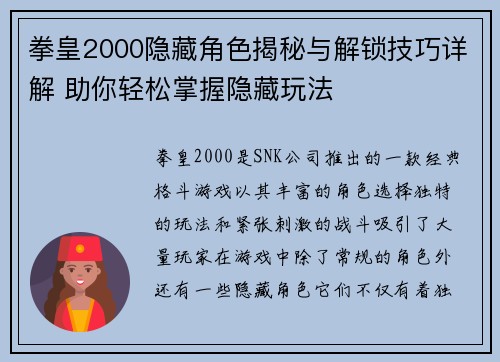 拳皇2000隐藏角色揭秘与解锁技巧详解 助你轻松掌握隐藏玩法

拳皇2000是SNK公司推出的一款经典格斗游戏以其丰富的角色选择独特的玩法和紧张刺激的战斗吸引了大量玩家在游戏中除了常规的角色外还有一些隐藏角色它们不仅有着独